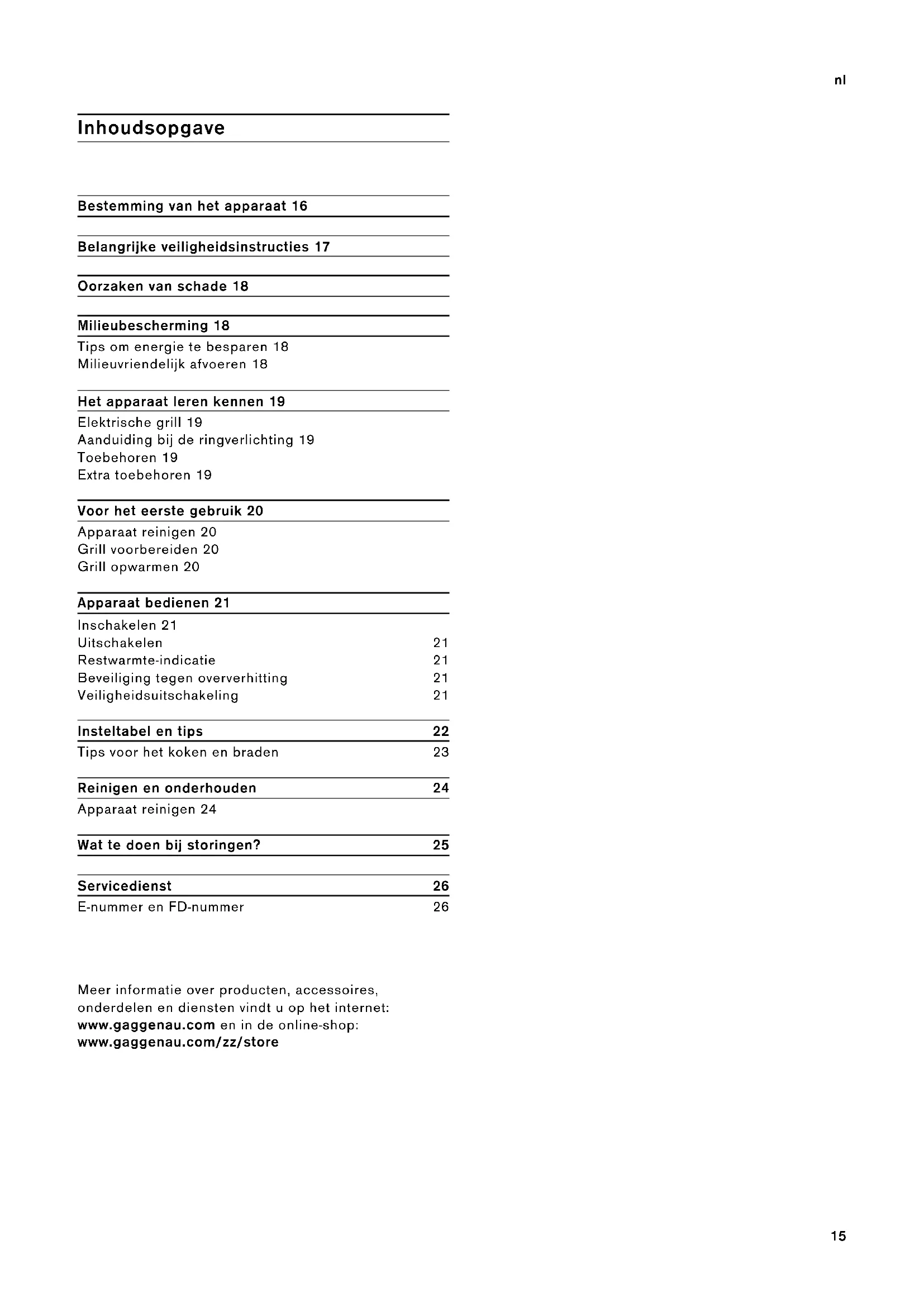 nl

Inhoudsopgave

Bestemming van het apparaat 16

Belangrijke veiligheidsinstructies 17

Oorzaken van schade 18

Milieubescherming 18
Tips om energie te besparen 18
Milieuvriendelijk afvoeren 18

Het apparaat leren kennen 19
Elektrische grill 19
Aanduiding bij de ringverlichting 19
Toebehoren 19
Extra toebehoren 19

Voor het eerste gebruik 20
Apparaat reinigen 20
Grill voorbereiden 20
Grill opwarmen 20

Apparaat bedienen 21
Inschakelen 21
Uitschakelen 21
Restwarmte-indicatie 21
Beveiliging tegen oververhitting 21
Veiligheidsuitschakeling 21

Insteltabel en tips 22
Tips voor het koken en braden 23

Reinigen en onderhouden 24
Apparaat reinigen 24

Wat te doen bij storingen? 25

Servicedienst 26
E-nummer en FD-nummer 26

Meer informatie over producten, accessoires, onderdelen en diensten vindt u op het internet: www.gaggenau.com en in de online-shop: www.gaggenau.com/zz/store

15